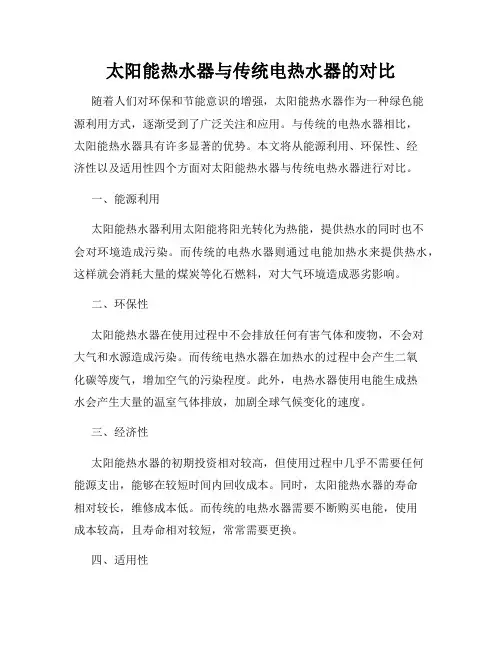 太阳能热水器与传统电热水器的对比

随着人们对环保和节能意识的增强，太阳能热水器作为一种绿色能源利用方式，逐渐受到了广泛关注和应用。与传统的电热水器相比，太阳能热水器具有许多显著的优势。本文将从能源利用、环保性、经济性以及适用性四个方面对太阳能热水器与传统电热水器进行对比。

一、能源利用

太阳能热水器利用太阳能将阳光转化为热能，提供热水的同时也不会对环境造成污染。而传统的电热水器则通过电能加热水来提供热水，这样就会消耗大量的煤炭等化石燃料，对大气环境造成恶劣影响。

二、环保性

太阳能热水器在使用过程中不会排放任何有害气体和废物，不会对大气和水源造成污染。而传统电热水器在加热水的过程中会产生二氧化碳等废气，增加空气的污染程度。此外，电热水器使用电能生成热水会产生大量的温室气体排放，加剧全球气候变化的速度。

三、经济性

太阳能热水器的初期投资相对较高，但使用过程中几乎不需要任何能源支出，能够在较短时间内回收成本。同时，太阳能热水器的寿命相对较长，维修成本低。而传统的电热水器需要不断购买电能，使用成本较高，且寿命相对较短，常常需要更换。

四、适用性